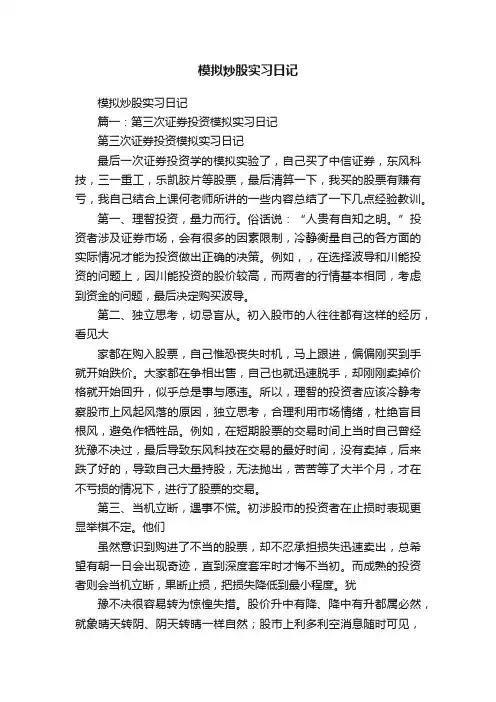 模拟炒股实习日记

模拟炒股实习日记

篇一：第三次证券投资模拟实习日记

第三次证券投资模拟实习日记

最后一次证券投资学的模拟实验了，自己买了中信证券，东风科技，三一重工，乐凯胶片等股票，最后清算一下，我买的股票有赚有亏，我自己结合上课何老师所讲的一些内容总结了一下几点经验教训。

第一、理智投资，量力而行。俗话说：“人贵有自知之明。”投资者涉及证券市场，会有很多的因素限制，冷静衡量自己的各方面的实际情况才能为投资做出正确的决策。例如，，在选择波导和川能投资的问题上，因川能投资的股价较高，而两者的行情基本相同，考虑到资金的问题，最后决定购买波导。

第二、独立思考，切忌盲从。初入股市的人往往都有这样的经历，看见大

家都在购入股票，自己惟恐丧失时机，马上跟进，偏偏刚买到手就开始跌价。大家都在争相出售，自己也就迅速脱手，却刚刚卖掉价格就开始回升，似乎总是事与愿违。所以，理智的投资者应该冷静考察股市上风起风落的原因，独立思考，合理利用市场情绪，杜绝盲目根风，避免作牺牲品。例如，在短期股票的交易时间上当时自己曾经犹豫不决过，最后导致东风科技在交易的最好时间，没有卖掉，后来跌了好的，导致自己大量持股，无法抛出，苦苦等了大半个月，才在不亏损的情况下，进行了股票的交易。

第三、当机立断，遇事不慌。初涉股市的投资者在止损时表现更显举棋不定。他们

虽然意识到购进了不当的股票，却不忍承担损失迅速卖出，总希望有朝一日会出现奇迹，直到深度套牢时才悔不当初。而成熟的投资者则会当机立断，果断止损，把损失降低到最小程度。犹

豫不决很容易转为惊惶失措。股价升中有降、降中有升都属必然，就象晴天转阴、阴天转晴一样自然；股市上利多利空消息随时可见，